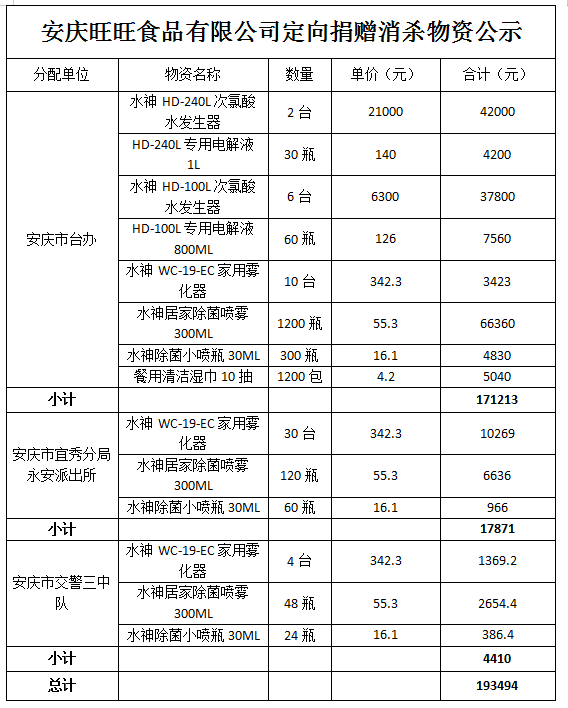 安庆旺旺食品有限公司定向捐赠消杀物资公示

| 分配单位 | 物资名称 | 数量 | 单价（元） | 合计（元） |
|---|---|---|---|---|
| 安庆市台办 | 水神 HD-240L 次氯酸水发生器 | 2 台 | 21000 | 42000 |
| | HD-240L 专用电解液 1L | 30 瓶 | 140 | 4200 |
| | 水神 HD-100L 次氯酸水发生器 | 6 台 | 6300 | 37800 |
| | HD-100L 专用电解液 800ML | 60 瓶 | 126 | 7560 |
| | 水神 WC-19-EC 家用雾化器 | 10 台 | 342.3 | 3423 |
| | 水神居家除菌喷雾 300ML | 1200 瓶 | 55.3 | 66360 |
| | 水神除菌小喷瓶 30ML | 300 瓶 | 16.1 | 4830 |
| | 餐用清洁湿巾 10 抽 | 1200 包 | 4.2 | 5040 |
| **小计** | | | | **171213** |
| 安庆市宜秀分局永安派出所 | 水神 WC-19-EC 家用雾化器 | 30 台 | 342.3 | 10269 |
| | 水神居家除菌喷雾 300ML | 120 瓶 | 55.3 | 6636 |
| | 水神除菌小喷瓶 30ML | 60 瓶 | 16.1 | 966 |
| **小计** | | | | **17871** |
| 安庆市交警三中队 | 水神 WC-19-EC 家用雾化器 | 4 台 | 342.3 | 1369.2 |
| | 水神居家除菌喷雾 300ML | 48 瓶 | 55.3 | 2654.4 |
| | 水神除菌小喷瓶 30ML | 24 瓶 | 16.1 | 386.4 |
| **小计** | | | | **4410** |
| **总计** | | | | **193494** |